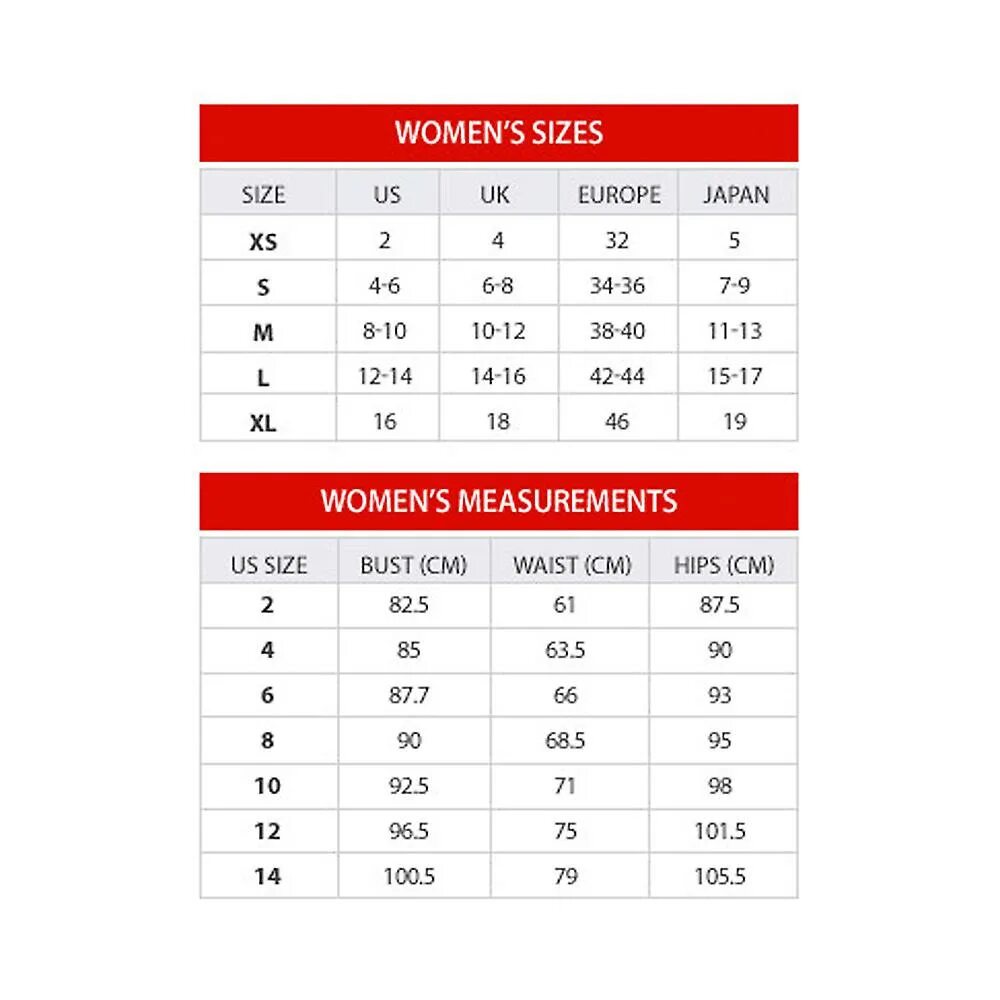 WOMEN'S SIZES

| SIZE | US | UK | EUROPE | JAPAN |
|---|---|---|---|---|
| XS | 2 | 4 | 32 | 5 |
| S | 4-6 | 6-8 | 34-36 | 7-9 |
| M | 8-10 | 10-12 | 38-40 | 11-13 |
| L | 12-14 | 14-16 | 42-44 | 15-17 |
| XL | 16 | 18 | 46 | 19 |

WOMEN'S MEASUREMENTS

| US SIZE | BUST (CM) | WAIST (CM) | HIPS (CM) |
|---|---|---|---|
| 2 | 82.5 | 61 | 87.5 |
| 4 | 85 | 63.5 | 90 |
| 6 | 87.7 | 66 | 93 |
| 8 | 90 | 68.5 | 95 |
| 10 | 92.5 | 71 | 98 |
| 12 | 96.5 | 75 | 101.5 |
| 14 | 100.5 | 79 | 105.5 |